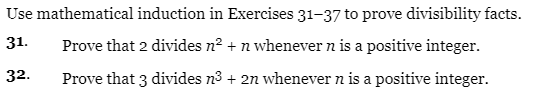 Use mathematical induction in Exercises 31–37 to prove divisibility facts.

31. Prove that 2 divides $n^2 + n$ whenever $n$ is a positive integer.

32. Prove that 3 divides $n^3 + 2n$ whenever $n$ is a positive integer.